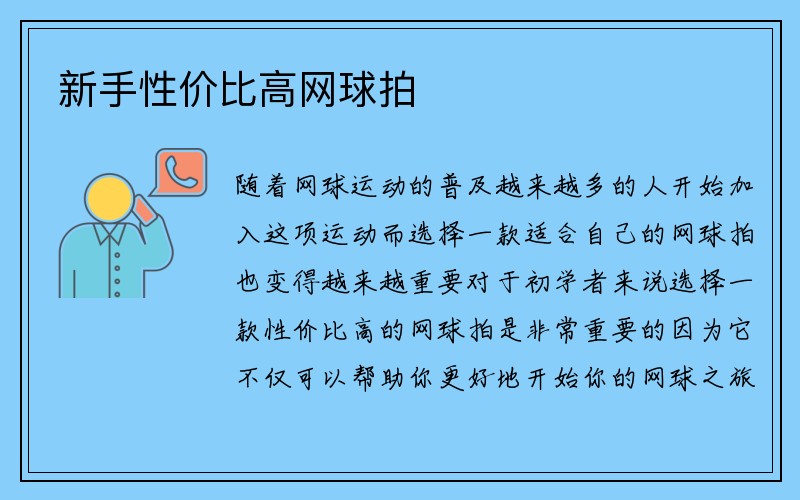 新手性价比高网球拍

随着网球运动的普及越来越多的人开始加入这项运动而选择一款适合自己的网球拍也变得越来越重要对于初学者来说选择一款性价比高的网球拍是非常重要的因为它不仅可以帮助你更好地开始你的网球之旅